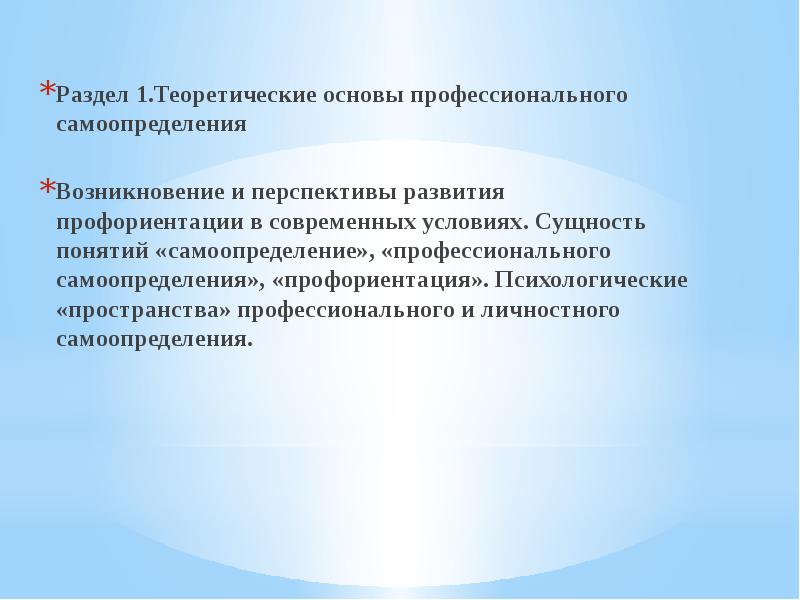 *Раздел 1.Теоретические основы профессионального самоопределения

*Возникновение и перспективы развития профориентации в современных условиях. Сущность понятий «самоопределение», «профессионального самоопределения», «профориентация». Психологические «пространства» профессионального и личностного самоопределения.